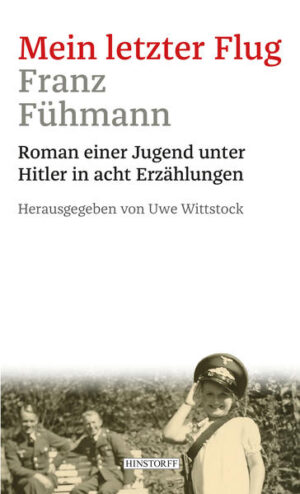 Mein letzter Flug
Franz Fühmann

Roman einer Jugend unter Hitler in acht Erzählungen

Herausgegeben von Uwe Wittstock

HINSTORFF